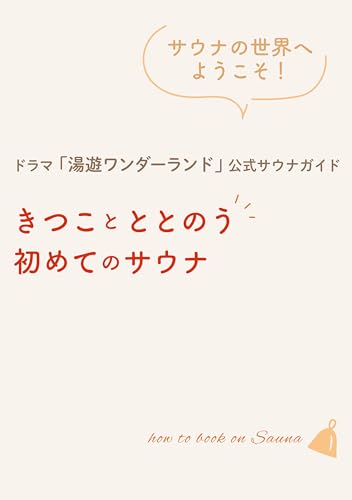 サウナの世界へ
ようこそ！

ドラマ「湯遊ワンダーランド」公式サウナガイド

きつことととのう
初めてのサウナ

how to book on Sauna